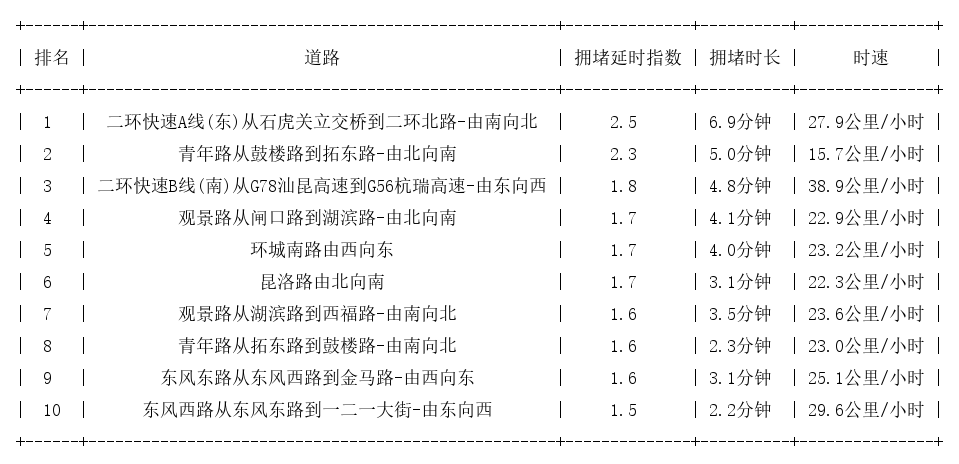 | 排名 | 道路 | 拥堵延时指数 | 拥堵时长 | 时速 |
|---|---|---|---|---|
| 1 | 二环快速A线(东)从石虎关立交桥到二环北路-由南向北 | 2.5 | 6.9分钟 | 27.9公里/小时 |
| 2 | 青年路从鼓楼路到拓东路-由北向南 | 2.3 | 5.0分钟 | 15.7公里/小时 |
| 3 | 二环快速B线(南)从G78汕昆高速到G56杭瑞高速-由东向西 | 1.8 | 4.8分钟 | 38.9公里/小时 |
| 4 | 观景路从闸口路到湖滨路-由北向南 | 1.7 | 4.1分钟 | 22.9公里/小时 |
| 5 | 环城南路由西向东 | 1.7 | 4.0分钟 | 23.2公里/小时 |
| 6 | 昆洛路由北向南 | 1.7 | 3.1分钟 | 22.3公里/小时 |
| 7 | 观景路从湖滨路到西福路-由南向北 | 1.6 | 3.5分钟 | 23.6公里/小时 |
| 8 | 青年路从拓东路到鼓楼路-由南向北 | 1.6 | 2.3分钟 | 23.0公里/小时 |
| 9 | 东风东路从东风西路到金马路-由西向东 | 1.6 | 3.1分钟 | 25.1公里/小时 |
| 10 | 东风西路从东风东路到一二一大街-由东向西 | 1.5 | 2.2分钟 | 29.6公里/小时 |